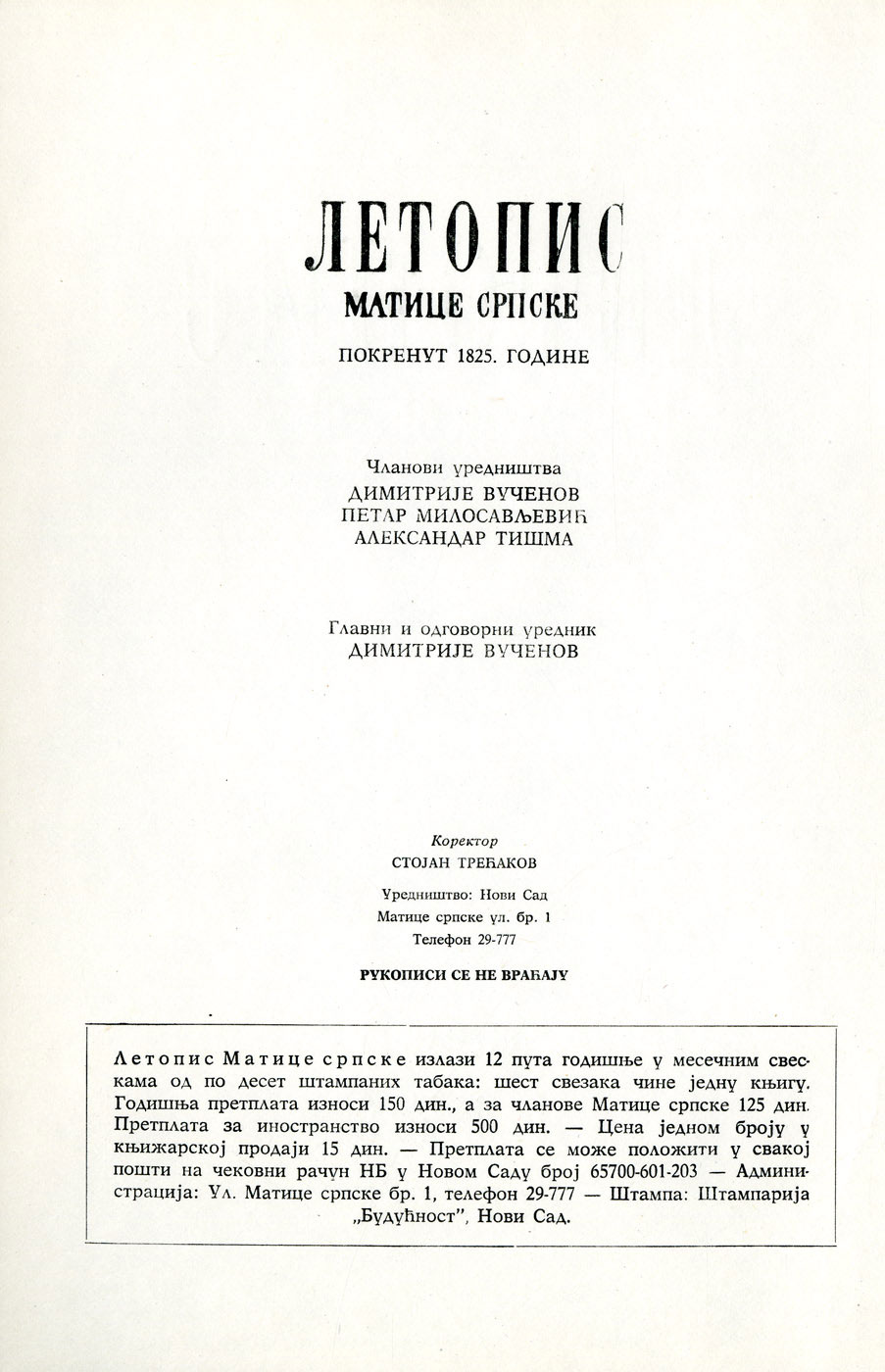 ЛЕТОПИС
МАТИЦЕ СРПСКЕ

ПОКРЕНУТ 1825. ГОДИНЕ

Чланови уредништва
ДИМИТРИЈЕ ВУЧЕНОВ
ПЕТАР МИЛОСАВЉЕВИЋ
АЛЕКСАНДАР ТИШМА

Главни и одговорни уредник
ДИМИТРИЈЕ ВУЧЕНОВ

Коректор
СТОЈАН ТРЕЋАКОВ

Уредништво: Нови Сад
Матице српске ул. бр. 1
Телефон 29-777

РУКОПИСИ СЕ НЕ ВРАЋАЈУ

Летопис Матице српске излази 12 пута годишње у месечним свескама од по десет штампаних табака: шест свезака чине једну књигу. Годишња претплата износи 150 дин., а за чланове Матице српске 125 дин. Претплата за иностранство износи 500 дин. — Цена једном броју у књижарској продаји 15 дин. — Претплата се може положити у свакој пошти на чековни рачун НБ у Новом Саду број 65700-601-203 — Администрација: Ул. Матице српске бр. 1, телефон 29-777 — Штампа: Штампарија „Будућност", Нови Сад.